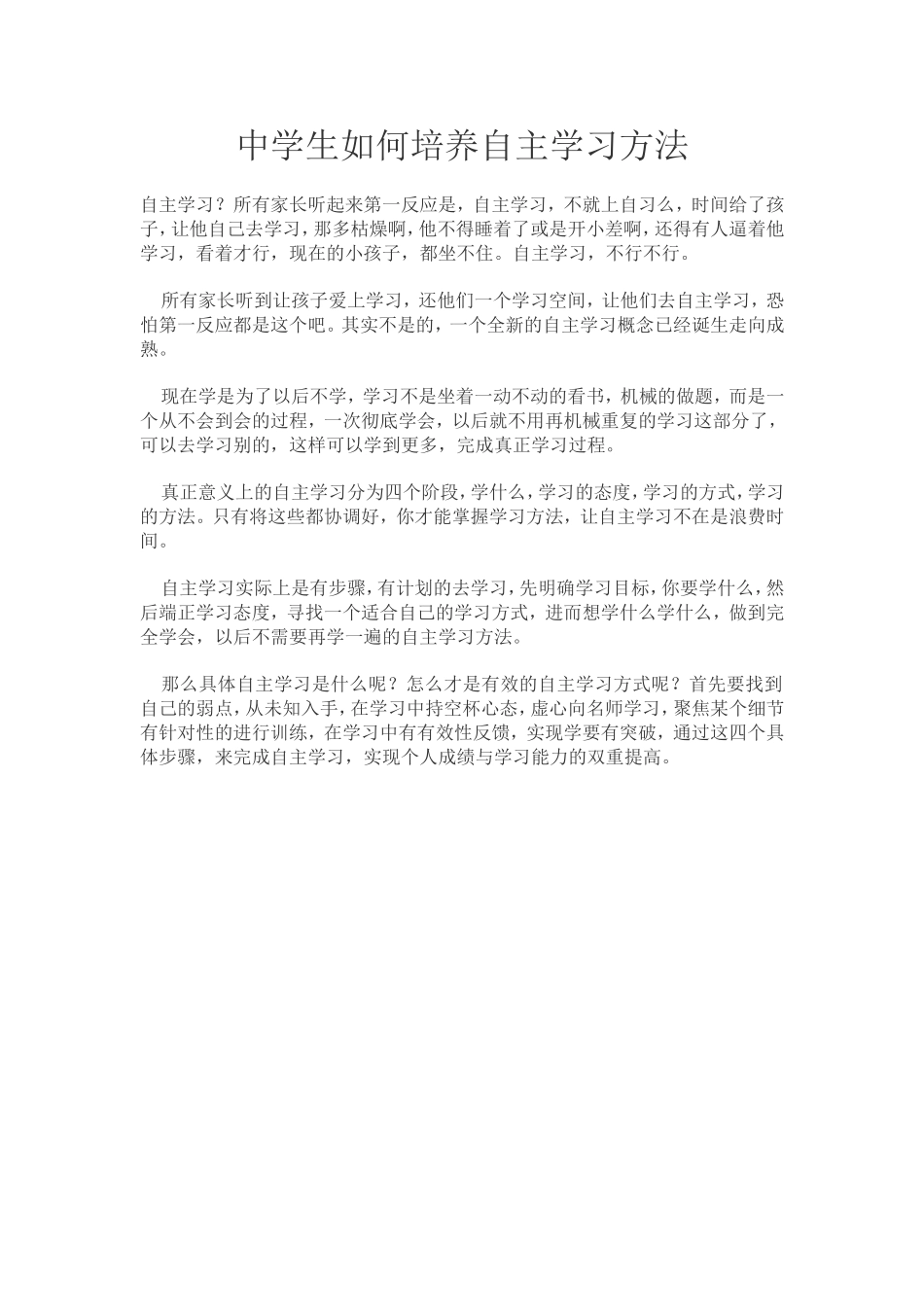 中学生如何培养自主学习方法

自主学习？所有家长听起来第一反应是，自主学习，不就上自习么，时间给了孩子，让他自己去学习，那多枯燥啊，他不得睡着了或是开小差啊，还得有人逼着他学习，看着才行，现在的小孩子，都坐不住。自主学习，不行不行。

所有家长听到让孩子爱上学习，还他们一个学习空间，让他们去自主学习，恐怕第一反应都是这个吧。其实不是的，一个全新的自主学习概念已经诞生走向成熟。

现在学是为了以后不学，学习不是坐着一动不动的看书，机械的做题，而是一个从不会到会的过程，一次彻底学会，以后就不用再机械重复的学习这部分了，可以去学习别的，这样可以学到更多，完成真正学习过程。

真正意义上的自主学习分为四个阶段，学什么，学习的态度，学习的方式，学习的方法。只有将这些都协调好，你才能掌握学习方法，让自主学习不在是浪费时间。

自主学习实际上是有步骤，有计划的去学习，先明确学习目标，你要学什么，然后端正学习态度，寻找一个适合自己的学习方式，进而想学什么学什么，做到完全学会，以后不需要再学一遍的自主学习方法。

那么具体自主学习是什么呢？怎么才是有效的自主学习方式呢？首先要找到自己的弱点，从未知入手，在学习中持空杯心态，虚心向名师学习，聚焦某个细节有针对性的进行训练，在学习中有有效性反馈，实现学要有突破，通过这四个具体步骤，来完成自主学习，实现个人成绩与学习能力的双重提高。